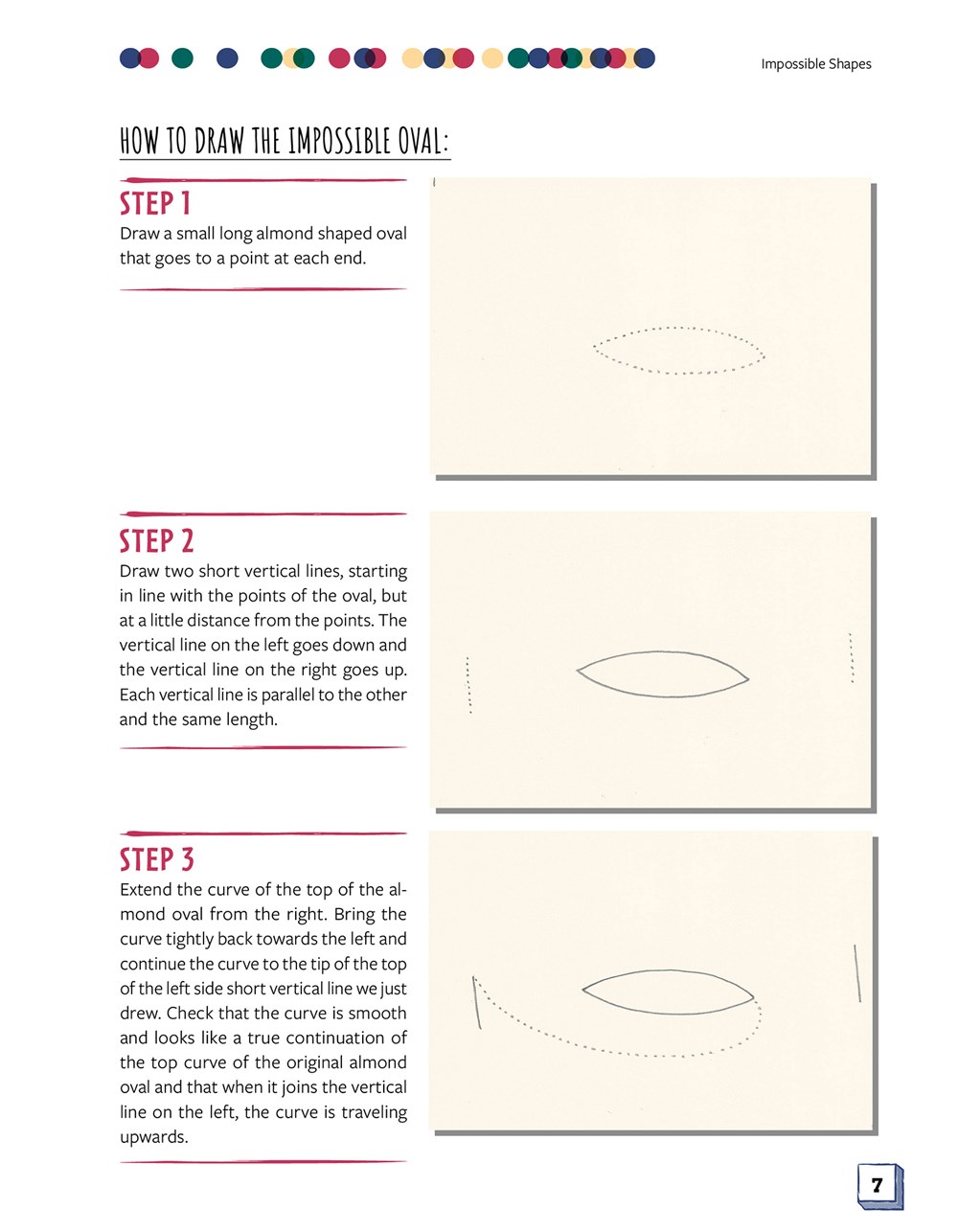 Impossible Shapes

HOW TO DRAW THE IMPOSSIBLE OVAL:

STEP 1
Draw a small long almond shaped oval that goes to a point at each end.

STEP 2
Draw two short vertical lines, starting in line with the points of the oval, but at a little distance from the points. The vertical line on the left goes down and the vertical line on the right goes up. Each vertical line is parallel to the other and the same length.

STEP 3
Extend the curve of the top of the almond oval from the right. Bring the curve tightly back towards the left and continue the curve to the tip of the top of the left side short vertical line we just drew. Check that the curve is smooth and looks like a true continuation of the top curve of the original almond oval and that when it joins the vertical line on the left, the curve is traveling upwards.

7